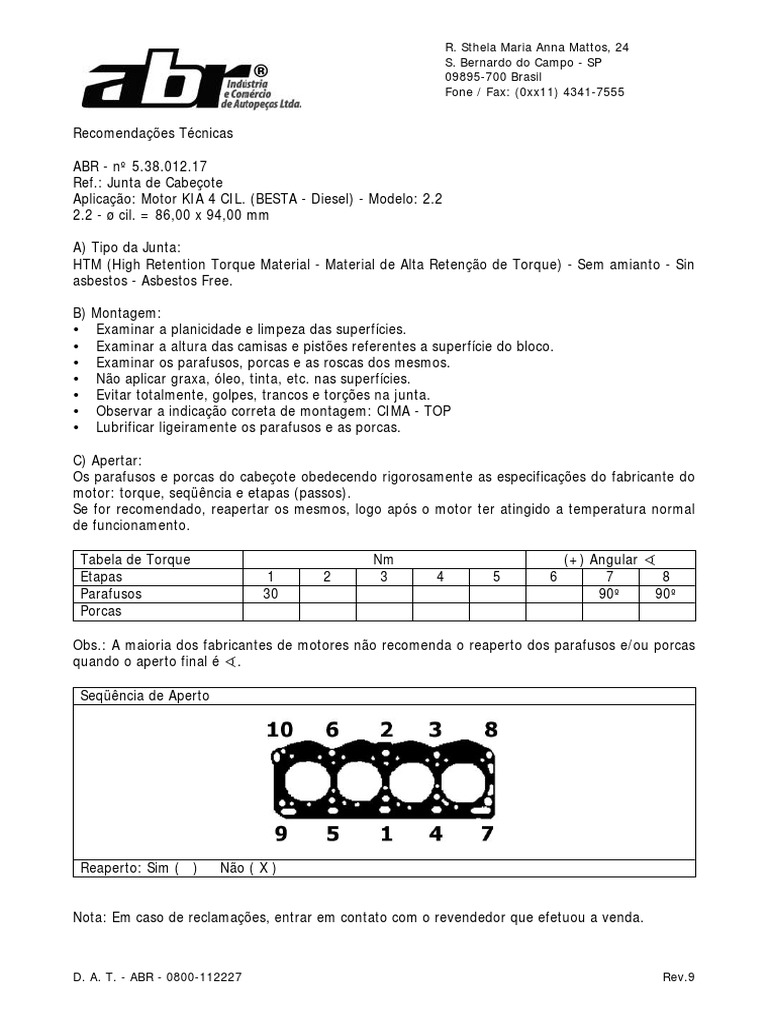 abr® Indústria e Comércio de Autopeças Ltda.

R. Sthela Maria Anna Mattos, 24
S. Bernardo do Campo - SP
09895-700 Brasil
Fone / Fax: (0xx11) 4341-7555

Recomendações Técnicas

ABR - nº 5.38.012.17
Ref.: Junta de Cabeçote
Aplicação: Motor KIA 4 CIL. (BESTA - Diesel) - Modelo: 2.2
2.2 - ø cil. = 86,00 x 94,00 mm

A) Tipo da Junta:
HTM (High Retention Torque Material - Material de Alta Retenção de Torque) - Sem amianto - Sin asbestos - Asbestos Free.

B) Montagem:
• Examinar a planicidade e limpeza das superfícies.
• Examinar a altura das camisas e pistões referentes a superfície do bloco.
• Examinar os parafusos, porcas e as roscas dos mesmos.
• Não aplicar graxa, óleo, tinta, etc. nas superfícies.
• Evitar totalmente, golpes, trancos e torções na junta.
• Observar a indicação correta de montagem: CIMA - TOP
• Lubrificar ligeiramente os parafusos e as porcas.

C) Apertar:
Os parafusos e porcas do cabeçote obedecendo rigorosamente as especificações do fabricante do motor: torque, seqüência e etapas (passos).
Se for recomendado, reapertar os mesmos, logo após o motor ter atingido a temperatura normal de funcionamento.

| Tabela de Torque | Nm | | | | | (+) Angular ∢ | | |
|---|---|---|---|---|---|---|---|---|
| Etapas | 1 | 2 | 3 | 4 | 5 | 6 | 7 | 8 |
| Parafusos | 30 | | | | | | 90º | 90º |
| Porcas | | | | | | | | |

Obs.: A maioria dos fabricantes de motores não recomenda o reaperto dos parafusos e/ou porcas quando o aperto final é ∢.

Seqüência de Aperto

10 6 2 3 8
9 5 1 4 7

Reaperto: Sim ( ) Não ( X )

Nota: Em caso de reclamações, entrar em contato com o revendedor que efetuou a venda.

D. A. T. - ABR - 0800-112227

Rev.9